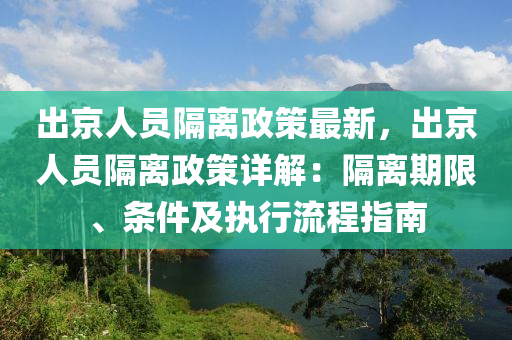 出京人员隔离政策最新，出京人员隔离政策详解：隔离期限、条件及执行流程指南